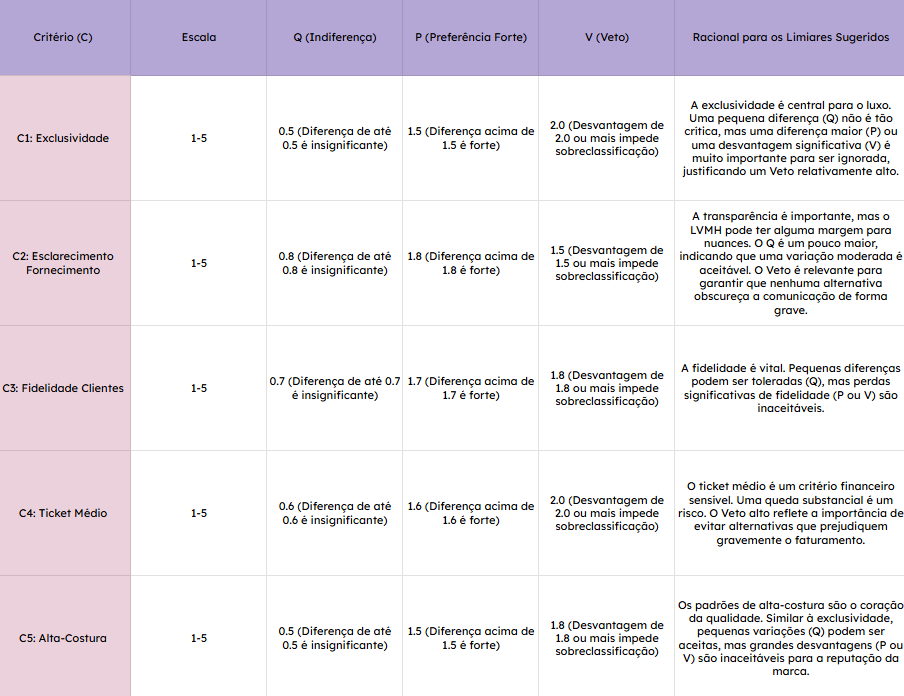 | Critério (C) | Escala | Q (Indiferença) | P (Preferência Forte) | V (Veto) | Racional para os Limiares Sugeridos |
|---|---|---|---|---|---|
| C1: Exclusividade | 1-5 | 0.5 (Diferença de até 0.5 é insignificante) | 1.5 (Diferença acima de 1.5 é forte) | 2.0 (Desvantagem de 2.0 ou mais impede sobreclassificação) | A exclusividade é central para o luxo. Uma pequena diferença (Q) não é tão crítica, mas uma diferença maior (P) ou uma desvantagem significativa (V) é muito importante para ser ignorada, justificando um Veto relativamente alto. |
| C2: Esclarecimento Fornecimento | 1-5 | 0.8 (Diferença de até 0.8 é insignificante) | 1.8 (Diferença acima de 1.8 é forte) | 1.5 (Desvantagem de 1.5 ou mais impede sobreclassificação) | A transparência é importante, mas o LVMH pode ter alguma margem para nuances. O Q é um pouco maior, indicando que uma variação moderada é aceitável. O Veto é relevante para garantir que nenhuma alternativa obscureça a comunicação de forma grave. |
| C3: Fidelidade Clientes | 1-5 | 0.7 (Diferença de até 0.7 é insignificante) | 1.7 (Diferença acima de 1.7 é forte) | 1.8 (Desvantagem de 1.8 ou mais impede sobreclassificação) | A fidelidade é vital. Pequenas diferenças podem ser toleradas (Q), mas perdas significativas de fidelidade (P ou V) são inaceitáveis. |
| C4: Ticket Médio | 1-5 | 0.6 (Diferença de até 0.6 é insignificante) | 1.6 (Diferença acima de 1.6 é forte) | 2.0 (Desvantagem de 2.0 ou mais impede sobreclassificação) | O ticket médio é um critério financeiro sensível. Uma queda substancial é um risco. O Veto alto reflete a importância de evitar alternativas que prejudiquem gravemente o faturamento. |
| C5: Alta-Costura | 1-5 | 0.5 (Diferença de até 0.5 é insignificante) | 1.5 (Diferença acima de 1.5 é forte) | 1.8 (Desvantagem de 1.8 ou mais impede sobreclassificação) | Os padrões de alta-costura são o coração da qualidade. Similar à exclusividade, pequenas variações (Q) podem ser aceitas, mas grandes desvantagens (P ou V) são inaceitáveis para a reputação da marca. |